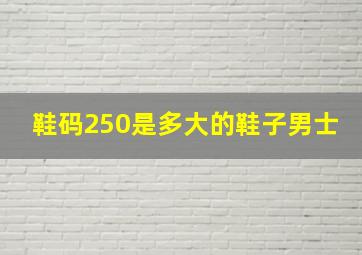 鞋码250是多大的鞋子男士